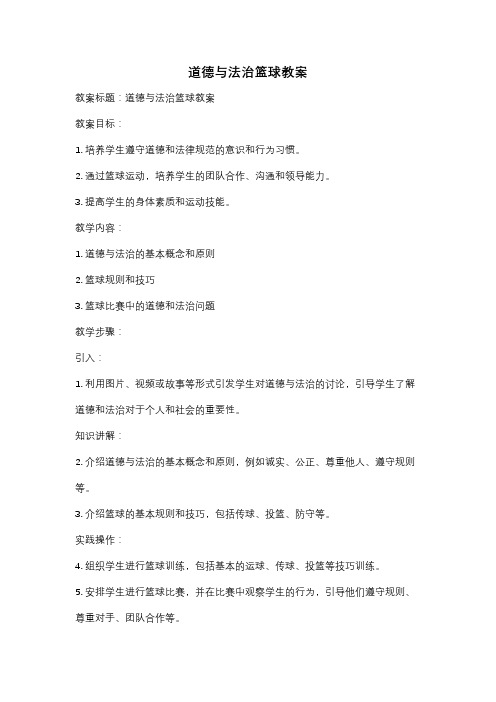 道德与法治篮球教案

教案标题：道德与法治篮球教案

教案目标：

1. 培养学生遵守道德和法律规范的意识和行为习惯。

2. 通过篮球运动，培养学生的团队合作、沟通和领导能力。

3. 提高学生的身体素质和运动技能。

教学内容：

1. 道德与法治的基本概念和原则

2. 篮球规则和技巧

3. 篮球比赛中的道德和法治问题

教学步骤：

引入：

1. 利用图片、视频或故事等形式引发学生对道德与法治的讨论，引导学生了解道德和法治对于个人和社会的重要性。

知识讲解：

2. 介绍道德与法治的基本概念和原则，例如诚实、公正、尊重他人、遵守规则等。

3. 介绍篮球的基本规则和技巧，包括传球、投篮、防守等。

实践操作：

4. 组织学生进行篮球训练，包括基本的运球、传球、投篮等技巧训练。

5. 安排学生进行篮球比赛，并在比赛中观察学生的行为，引导他们遵守规则、尊重对手、团队合作等。